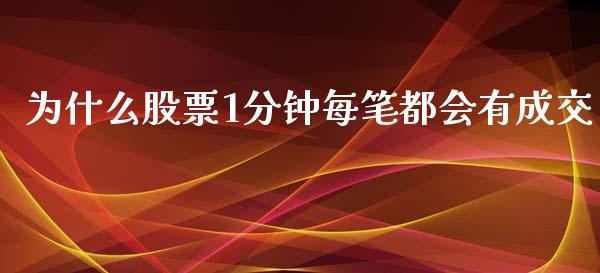 为什么股票1分钟每笔都会有成交